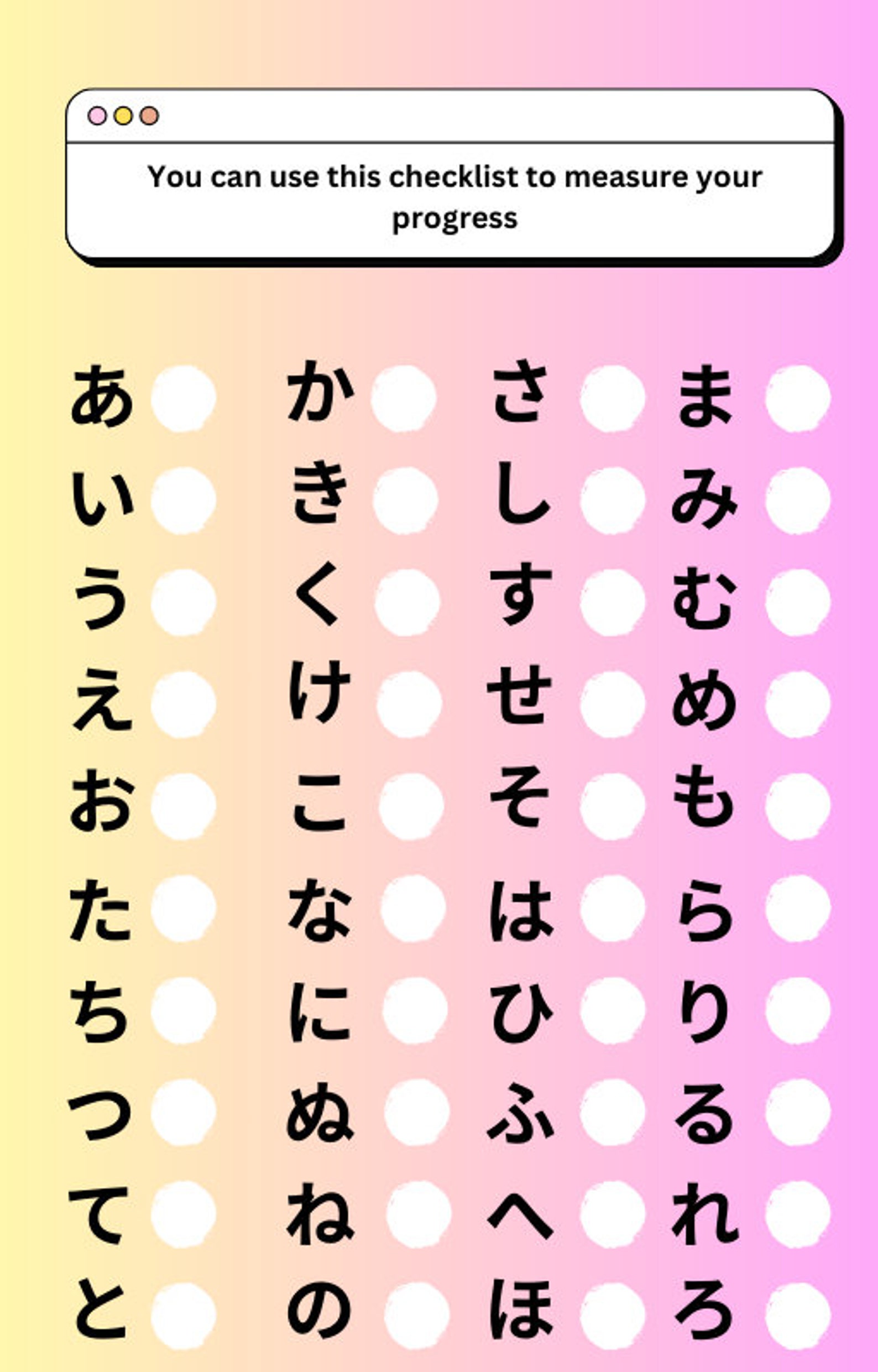 You can use this checklist to measure your progress

あ
い
う
え
お
た
ち
つ
て
と

か
き
く
け
こ
な
に
ぬ
ね
の

さ
し
す
せ
そ
は
ひ
ふ
へ
ほ

ま
み
む
め
も
ら
り
る
れ
ろ